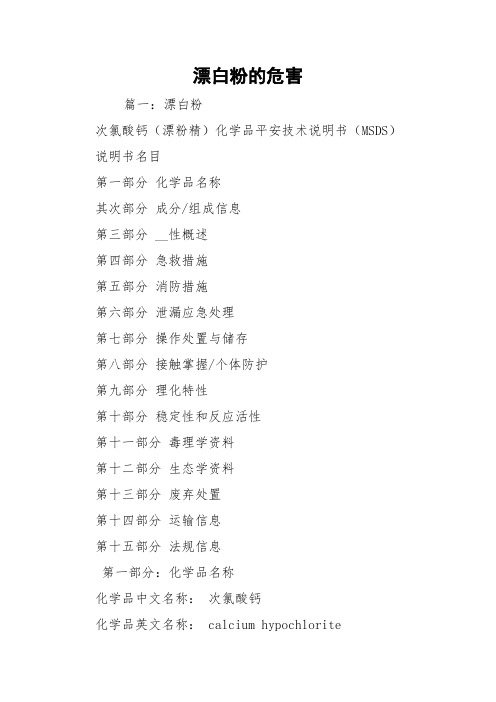 漂白粉的危害

篇一：漂白粉

次氯酸钙（漂粉精）化学品平安技术说明书（MSDS）

说明书名目

第一部分 化学品名称

其次部分 成分/组成信息

第三部分 __性概述

第四部分 急救措施

第五部分 消防措施

第六部分 泄漏应急处理

第七部分 操作处置与储存

第八部分 接触掌握/个体防护

第九部分 理化特性

第十部分 稳定性和反应活性

第十一部分 毒理学资料

第十二部分 生态学资料

第十三部分 废弃处置

第十四部分 运输信息

第十五部分 法规信息

第一部分：化学品名称

化学品中文名称： 次氯酸钙

化学品英文名称： calcium hypochlorite